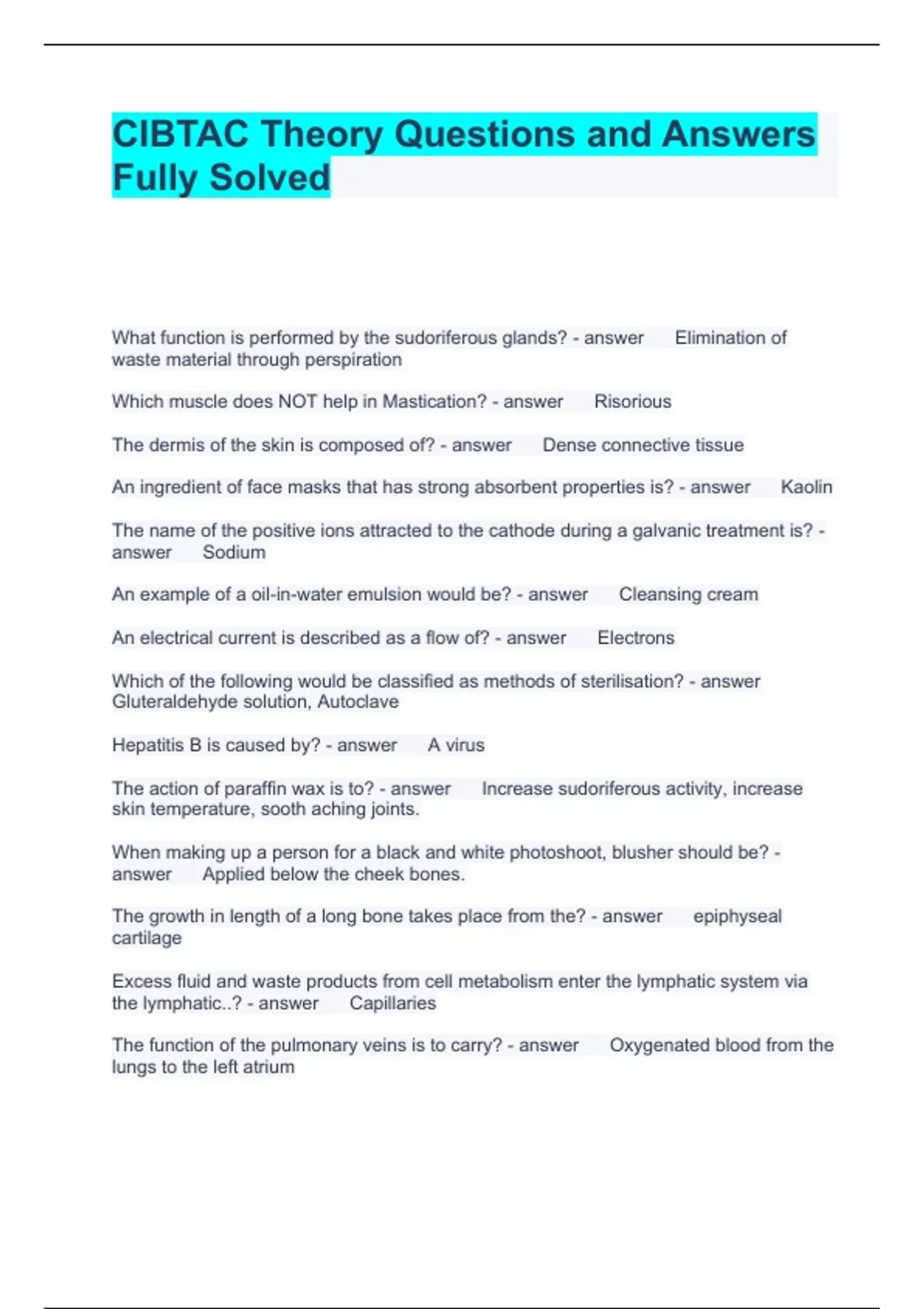 CIBTAC Theory Questions and Answers Fully Solved

What function is performed by the sudoriferous glands? - answer Elimination of waste material through perspiration

Which muscle does NOT help in Mastication? - answer Risorious

The dermis of the skin is composed of? - answer Dense connective tissue

An ingredient of face masks that has strong absorbent properties is? - answer Kaolin

The name of the positive ions attracted to the cathode during a galvanic treatment is? - answer Sodium

An example of a oil-in-water emulsion would be? - answer Cleansing cream

An electrical current is described as a flow of? - answer Electrons

Which of the following would be classified as methods of sterilisation? - answer Gluteraldehyde solution, Autoclave

Hepatitis B is caused by? - answer A virus

The action of paraffin wax is to? - answer Increase sudoriferous activity, increase skin temperature, sooth aching joints.

When making up a person for a black and white photoshoot, blusher should be? - answer Applied below the cheek bones.

The growth in length of a long bone takes place from the? - answer epiphyseal cartilage

Excess fluid and waste products from cell metabolism enter the lymphatic system via the lymphatic..? - answer Capillaries

The function of the pulmonary veins is to carry? - answer Oxygenated blood from the lungs to the left atrium